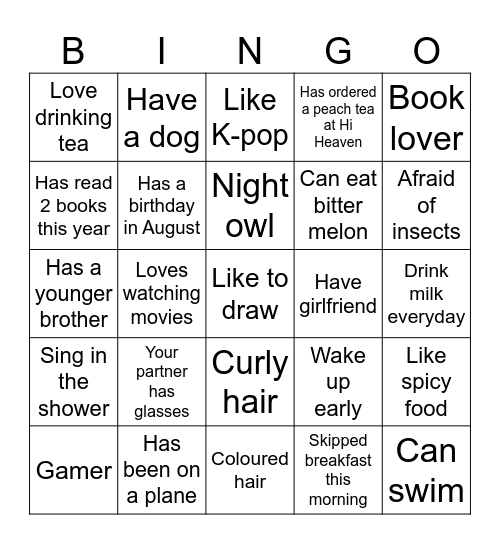 | B | I | N | G | O |
|---|---|---|---|---|
| Love drinking tea | Have a dog | Like K-pop | Has ordered a peach tea at Hi Heaven | Book lover |
| Has read 2 books this year | Has a birthday in August | Night owl | Can eat bitter melon | Afraid of insects |
| Has a younger brother | Loves watching movies | Like to draw | Have girlfriend | Drink milk everyday |
| Sing in the shower | Your partner has glasses | Curly hair | Wake up early | Like spicy food |
| Gamer | Has been on a plane | Coloured hair | Skipped breakfast this morning | Can swim |